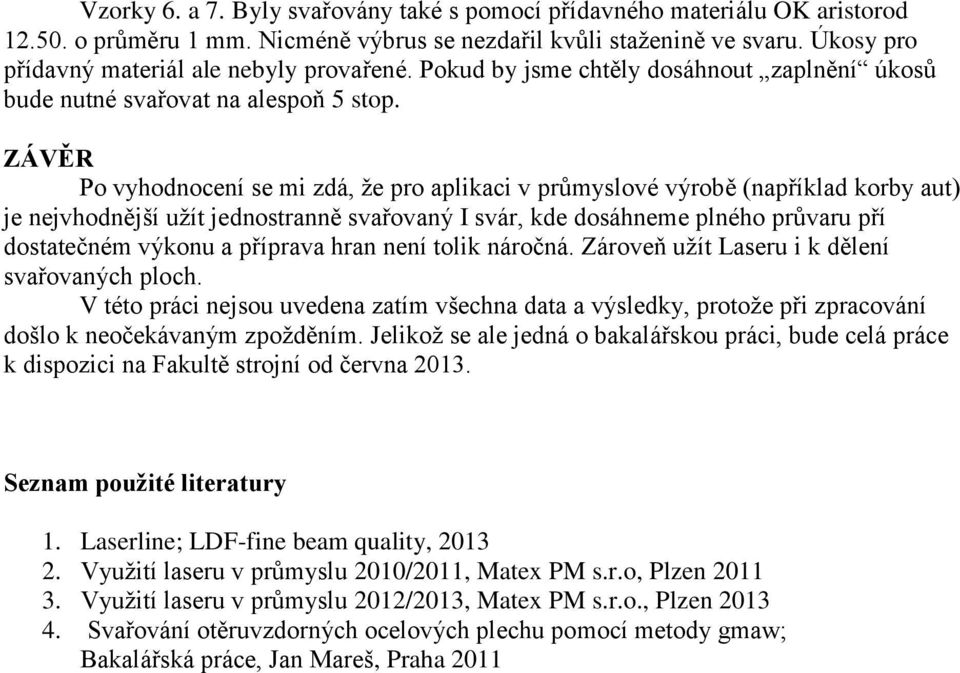 Vzorky 6. a 7. Byly svařovány také s pomocí přídavného materiálu OK aristorod 12.50. o průměru 1 mm. Nicméně výbrus se nezdařil kvůli staženině ve svaru. Úkosy pro přídavný materiál ale nebyly provařené. Pokud by jsme chtěly dosáhnout „zaplnění“ úkosů bude nutné svařovat na alespoň 5 stop.

ZÁVĚR

Po vyhodnocení se mi zdá, že pro aplikaci v průmyslové výrobě (například korby aut) je nejvhodnější užít jednostranně svařovaný I svár, kde dosáhneme plného průvaru pří dostatečném výkonu a příprava hran není tolik náročná. Zároveň užít Laseru i k dělení svařovaných ploch.

V této práci nejsou uvedena zatím všechna data a výsledky, protože při zpracování došlo k neočekávaným zpožděním. Jelikož se ale jedná o bakalářskou práci, bude celá práce k dispozici na Fakultě strojní od června 2013.

Seznam použité literatury

1. Laserline; LDF-fine beam quality, 2013
2. Využití laseru v průmyslu 2010/2011, Matex PM s.r.o, Plzen 2011
3. Využití laseru v průmyslu 2012/2013, Matex PM s.r.o., Plzen 2013
4. Svařování otěruvzdorných ocelových plechu pomocí metody gmaw; Bakalářská práce, Jan Mareš, Praha 2011